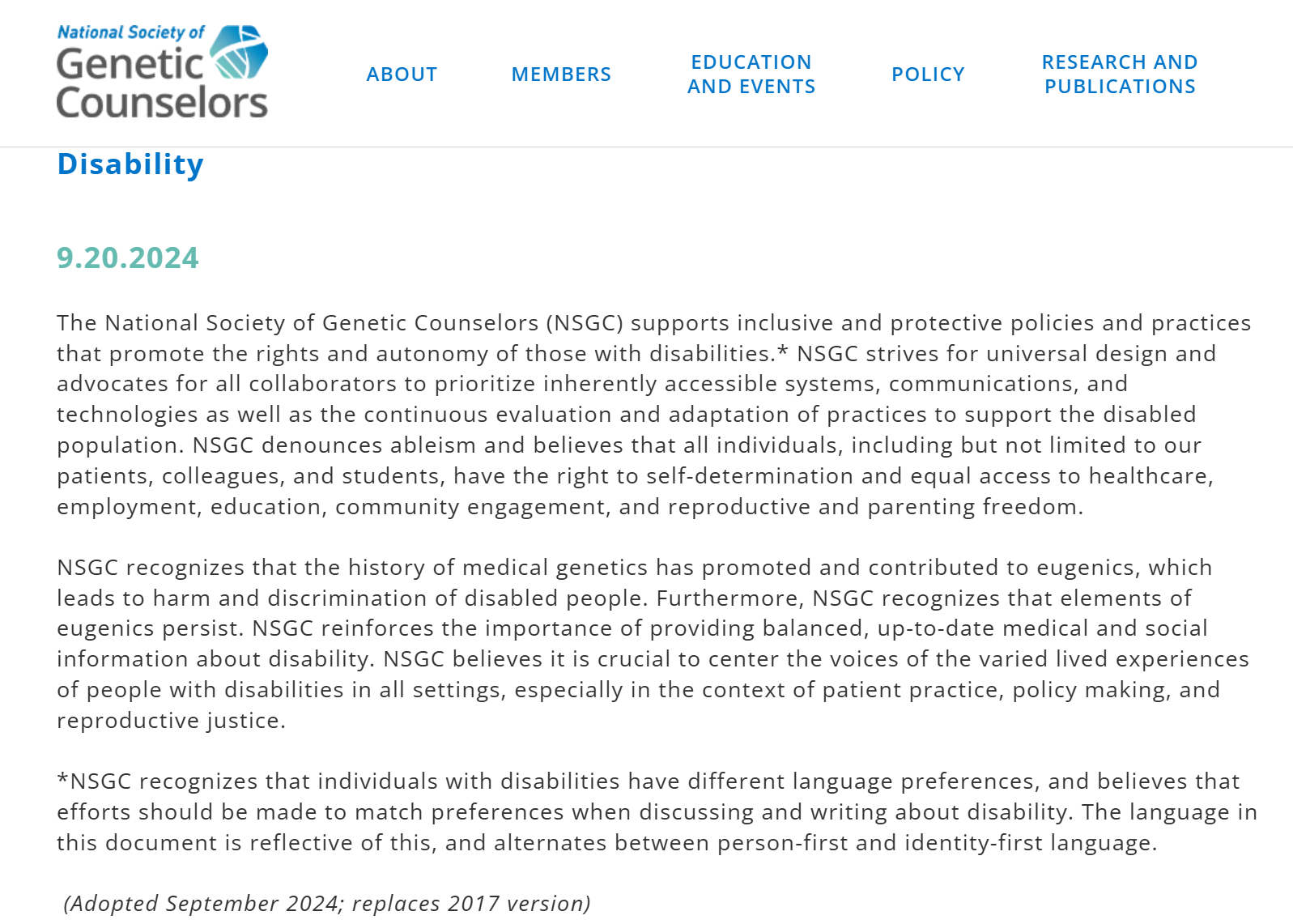 National Society of Genetic Counselors

ABOUT

MEMBERS

EDUCATION AND EVENTS

POLICY

RESEARCH AND PUBLICATIONS

Disability

9.20.2024

The National Society of Genetic Counselors (NSGC) supports inclusive and protective policies and practices that promote the rights and autonomy of those with disabilities.* NSGC strives for universal design and advocates for all collaborators to prioritize inherently accessible systems, communications, and technologies as well as the continuous evaluation and adaptation of practices to support the disabled population. NSGC denounces ableism and believes that all individuals, including but not limited to our patients, colleagues, and students, have the right to self-determination and equal access to healthcare, employment, education, community engagement, and reproductive and parenting freedom.

NSGC recognizes that the history of medical genetics has promoted and contributed to eugenics, which leads to harm and discrimination of disabled people. Furthermore, NSGC recognizes that elements of eugenics persist. NSGC reinforces the importance of providing balanced, up-to-date medical and social information about disability. NSGC believes it is crucial to center the voices of the varied lived experiences of people with disabilities in all settings, especially in the context of patient practice, policy making, and reproductive justice.

*NSGC recognizes that individuals with disabilities have different language preferences, and believes that efforts should be made to match preferences when discussing and writing about disability. The language in this document is reflective of this, and alternates between person-first and identity-first language.

(Adopted September 2024; replaces 2017 version)